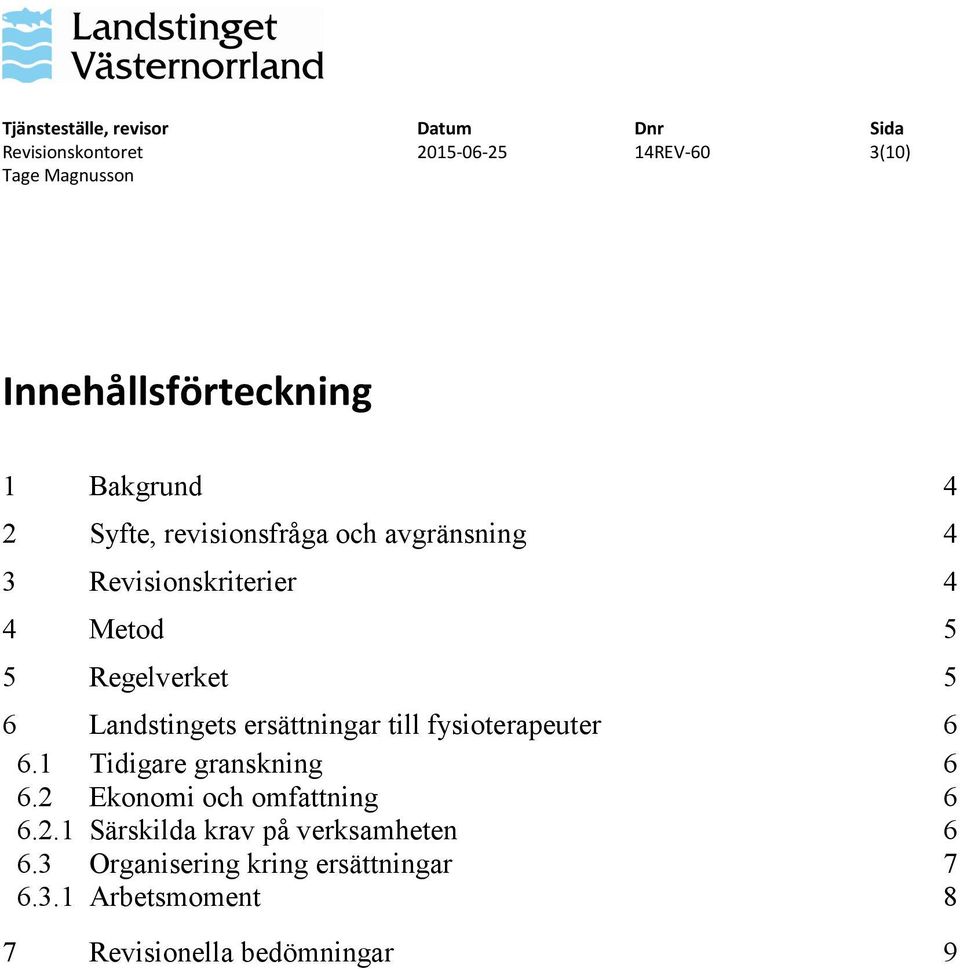 Landstinget Västernorrland

| Tjänsteställe, revisor | Datum | Dnr | Sida |
|---|---|---|---|
| Revisionskontoret | 2015-06-25 | 14REV-60 | 3(10) |
| Tage Magnusson | | | |

Innehållsförteckning

1 Bakgrund 4

2 Syfte, revisionsfråga och avgränsning 4

3 Revisionskriterier 4

4 Metod 5

5 Regelverket 5

6 Landstingets ersättningar till fysioterapeuter 6

6.1 Tidigare granskning 6

6.2 Ekonomi och omfattning 6

6.2.1 Särskilda krav på verksamheten 6

6.3 Organisering kring ersättningar 7

6.3.1 Arbetsmoment 8

7 Revisionella bedömningar 9